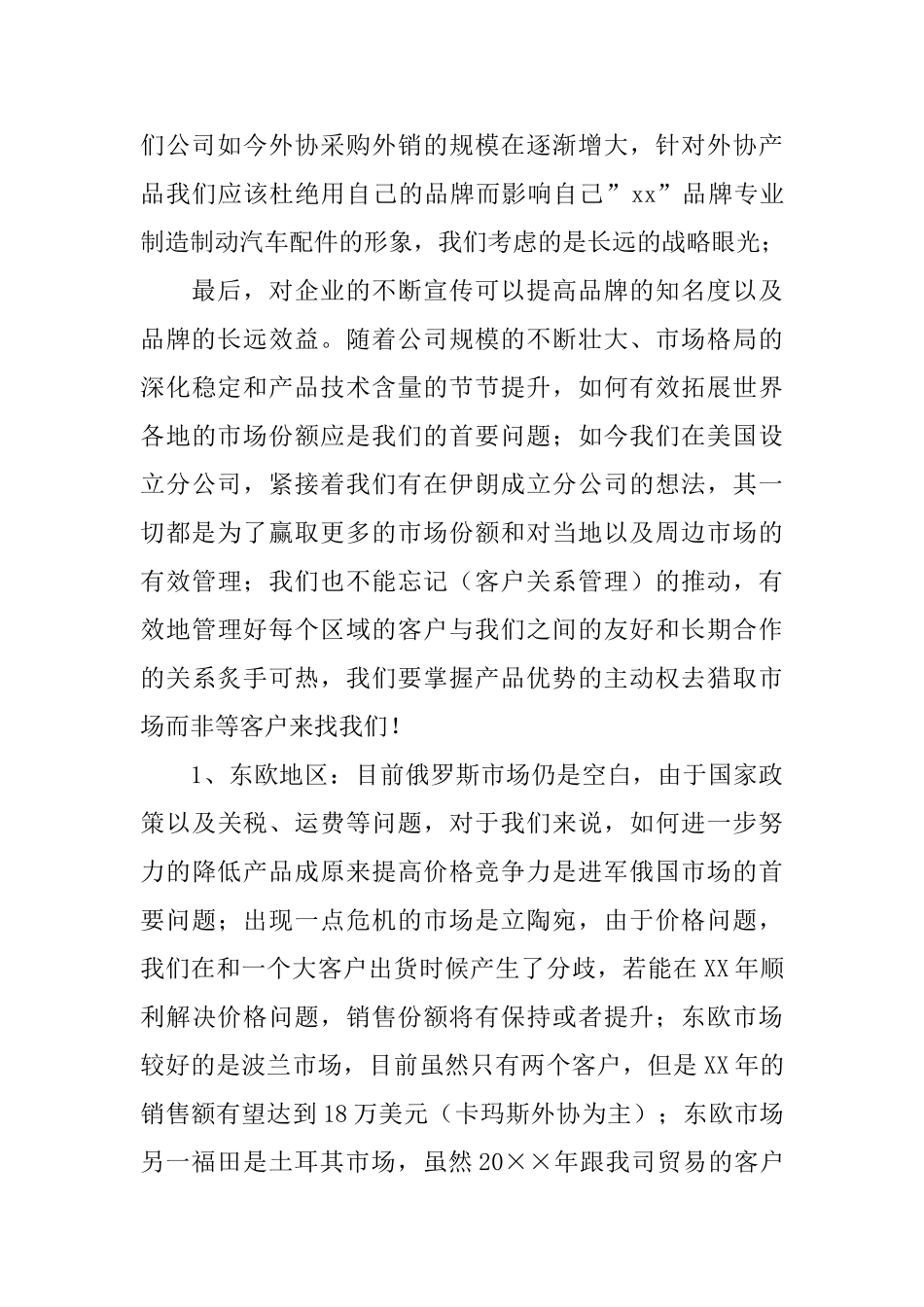 们公司如今外协采购外销的规模在逐渐增大，针对外协产品我们应该杜绝用自己的品牌而影响自己”xx”品牌专业制造制动汽车配件的形象，我们考虑的是长远的战略眼光；

最后，对企业的不断宣传可以提高品牌的知名度以及品牌的长远效益。随着公司规模的不断壮大、市场格局的深化稳定和产品技术含量的节节提升，如何有效拓展世界各地的市场份额应是我们的首要问题；如今我们在美国设立分公司，紧接着我们有在伊朗成立分公司的想法，其一切都是为了赢取更多的市场份额和对当地以及周边市场的有效管理；我们也不能忘记（客户关系管理）的推动，有效地管理好每个区域的客户与我们之间的友好和长期合作的关系炙手可热，我们要掌握产品优势的主动权去猎取市场而非等客户来找我们！

1、东欧地区：目前俄罗斯市场仍是空白，由于国家政策以及关税、运费等问题，对于我们来说，如何进一步努力的降低产品成原来提高价格竞争力是进军俄国市场的首要问题；出现一点危机的市场是立陶宛，由于价格问题，我们在和一个大客户出货时候产生了分歧，若能在XX年顺利解决价格问题，销售份额将有保持或者提升；东欧市场较好的是波兰市场，目前虽然只有两个客户，但是XX年的销售额有望达到18万美元（卡玛斯外协为主）；东欧市场另一福田是土耳其市场，虽然20××年跟我司贸易的客户